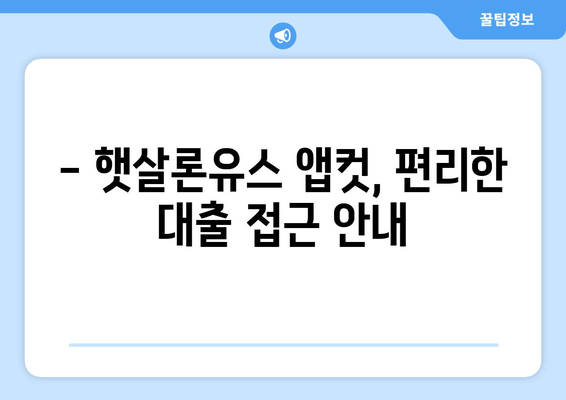 꿀팁정보

– 햇살론유스 앱컷, 편리한 대출 접근 안내